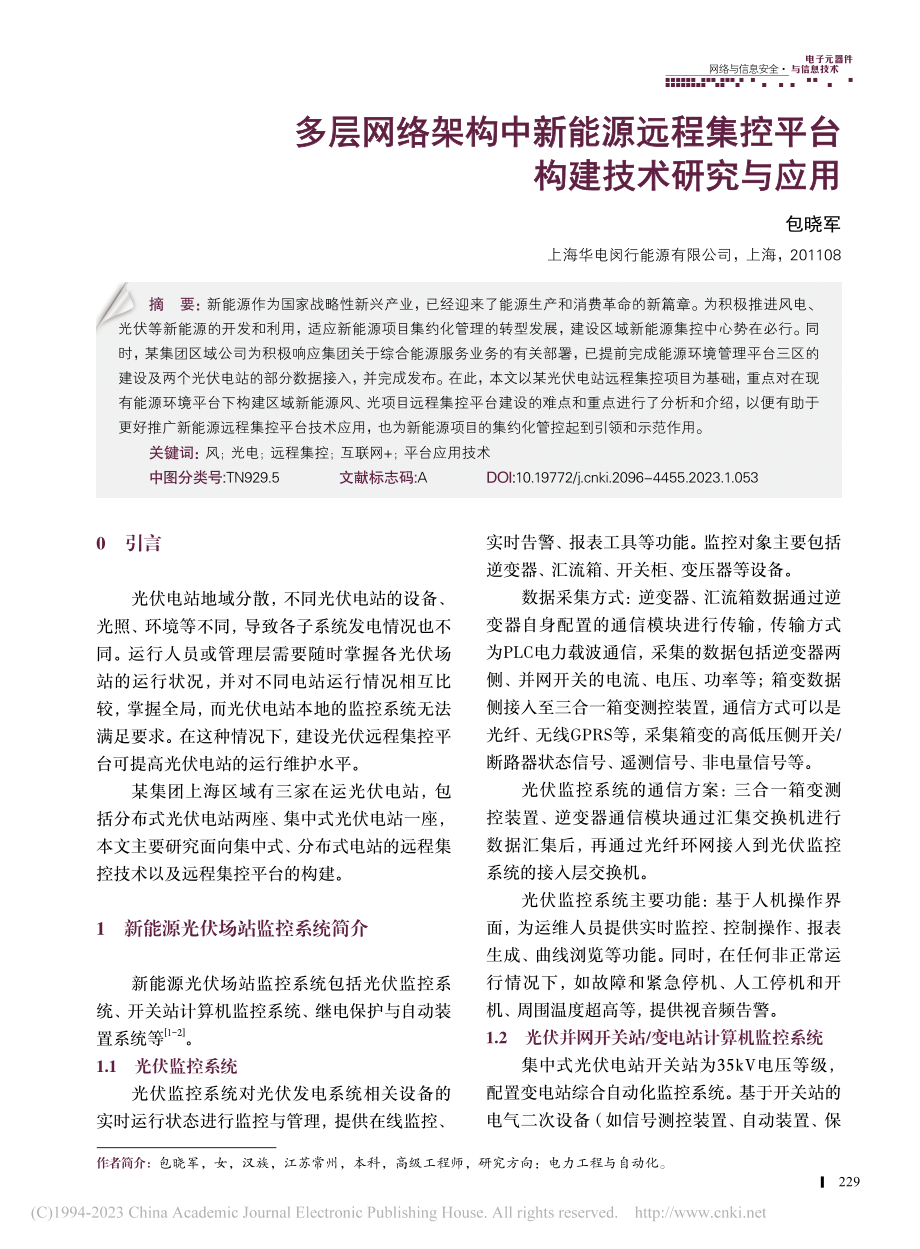 网络与信息安全 · 电子元器件与信息技术

多层网络架构中新能源远程集控平台构建技术研究与应用

包晓军

上海华电闵行能源有限公司，上海，201108

摘　要：新能源作为国家战略性新兴产业，已经迎来了能源生产和消费革命的新篇章。为积极推进风电、光伏等新能源的开发和利用，适应新能源项目集约化管理的转型发展，建设区域新能源集控中心势在必行。同时，某集团区域公司为积极响应集团关于综合能源服务业务的有关部署，已提前完成能源环境管理平台三区的建设及两个光伏电站的部分数据接入，并完成发布。在此，本文以某光伏电站远程集控项目为基础，重点对在现有能源环境平台下构建区域新能源风、光项目远程集控平台建设的难点和重点进行了分析和介绍，以便有助于更好推广新能源远程集控平台技术应用，也为新能源项目的集约化管控起到引领和示范作用。

关键词：风；光电；远程集控；互联网+；平台应用技术

中图分类号:TN929.5　　文献标志码:A　　DOI:10.19772/j.cnki.2096-4455.2023.1.053

0　引言

光伏电站地域分散，不同光伏电站的设备、光照、环境等不同，导致各子系统发电情况也不同。运行人员或管理层需要随时掌握各光伏场站的运行状况，并对不同电站运行情况相互比较，掌握全局，而光伏电站本地的监控系统无法满足要求。在这种情况下，建设光伏远程集控平台可提高光伏电站的运行维护水平。

某集团上海区域有三家在运光伏电站，包括分布式光伏电站两座、集中式光伏电站一座，本文主要研究面向集中式、分布式电站的远程集控技术以及远程集控平台的构建。

1　新能源光伏场站监控系统简介

新能源光伏场站监控系统包括光伏监控系统、开关站计算机监控系统、继电保护与自动装置系统等$^{[1-2]}$。

1.1　光伏监控系统

光伏监控系统对光伏发电系统相关设备的实时运行状态进行监控与管理，提供在线监控、实时告警、报表工具等功能。监控对象主要包括逆变器、汇流箱、开关柜、变压器等设备。

数据采集方式：逆变器、汇流箱数据通过逆变器自身配置的通信模块进行传输，传输方式为PLC电力载波通信，采集的数据包括逆变器两侧、并网开关的电流、电压、功率等；箱变数据侧接入至三合一箱变测控装置，通信方式可以是光纤、无线GPRS等，采集箱变的高低压侧开关/断路器状态信号、遥测信号、非电量信号等。

光伏监控系统的通信方案：三合一箱变测控装置、逆变器通信模块通过汇集交换机进行数据汇集后，再通过光纤环网接入到光伏监控系统的接入层交换机。

光伏监控系统主要功能：基于人机操作界面，为运维人员提供实时监控、控制操作、报表生成、曲线浏览等功能。同时，在任何非正常运行情况下，如故障和紧急停机、人工停机和开机、周围温度超高等，提供视音频告警。

1.2　光伏并网开关站/变电站计算机监控系统

集中式光伏电站开关站为35kV电压等级，配置变电站综合自动化监控系统。基于开关站的电气二次设备（如信号测控装置、自动装置、保

作者简介：包晓军，女，汉族，江苏常州，本科，高级工程师，研究方向：电力工程与自动化。

229

(C)1994-2023 China Academic Journal Electronic Publishing House. All rights reserved.　http://www.cnki.net